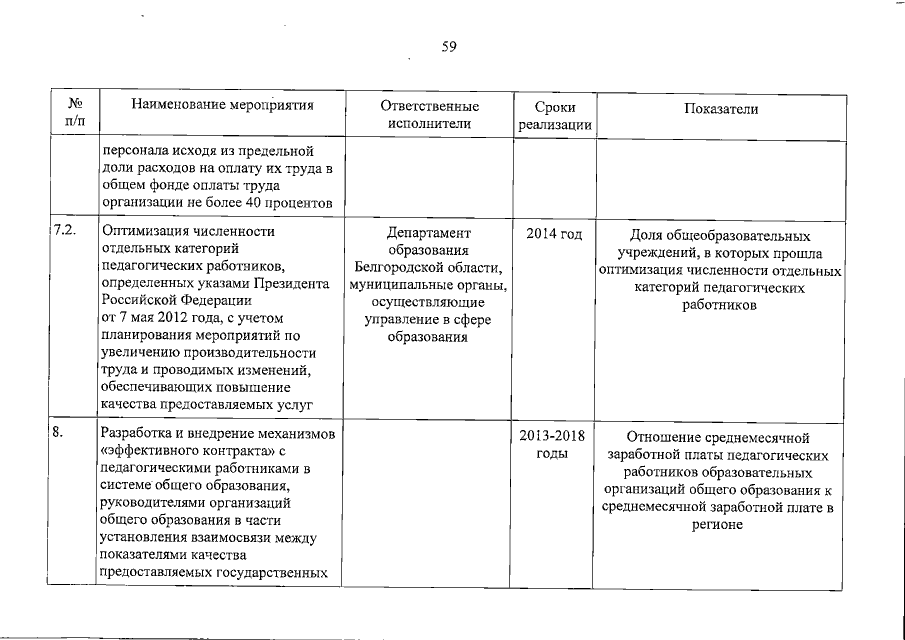 59

| № п/п | Наименование мероприятия | Ответственные исполнители | Сроки реализации | Показатели |
|---|---|---|---|---|
| | персонала исходя из предельной доли расходов на оплату их труда в общем фонде оплаты труда организации не более 40 процентов | | | |
| 7.2. | Оптимизация численности отдельных категорий педагогических работников, определенных указами Президента Российской Федерации от 7 мая 2012 года, с учетом планирования мероприятий по увеличению производительности труда и проводимых изменений, обеспечивающих повышение качества предоставляемых услуг | Департамент образования Белгородской области, муниципальные органы, осуществляющие управление в сфере образования | 2014 год | Доля общеобразовательных учреждений, в которых прошла оптимизация численности отдельных категорий педагогических работников |
| 8. | Разработка и внедрение механизмов «эффективного контракта» с педагогическими работниками в системе общего образования, руководителями организаций общего образования в части установления взаимосвязи между показателями качества предоставляемых государственных | | 2013-2018 годы | Отношение среднемесячной заработной платы педагогических работников образовательных организаций общего образования к среднемесячной заработной плате в регионе |